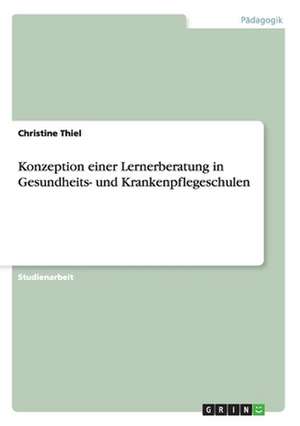 Pädagogik

Christine Thiel

Konzeption einer Lernerberatung in Gesundheits- und Krankenpflegeschulen

Studienarbeit

GRIN